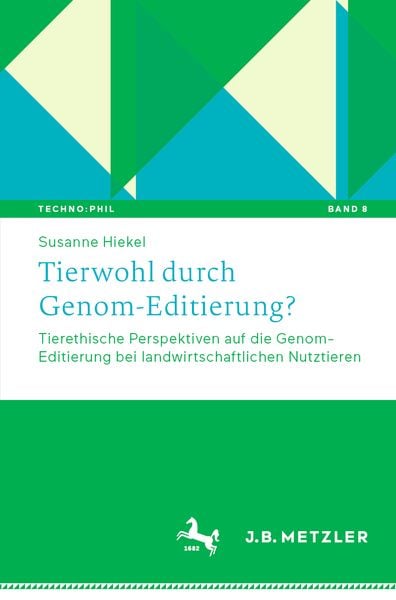 TECHNO:PHIL

BAND 8

Susanne Hiekel

Tierwohl durch Genom-Editierung?

Tierethische Perspektiven auf die Genom-Editierung bei landwirtschaftlichen Nutztieren

1682

J.B. METZLER